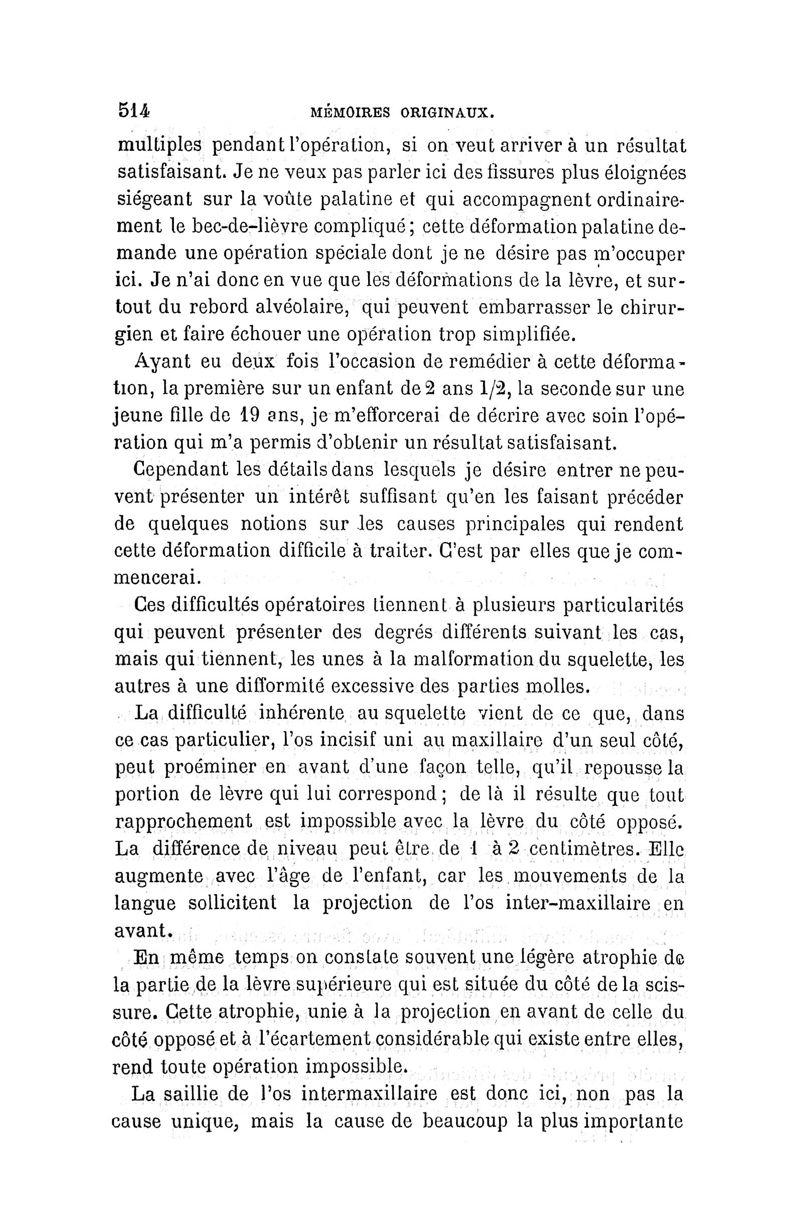 514 MÉMOIRES ORIGINAUX.

multiples pendant l'opération, si on veut arriver à un résultat satisfaisant. Je ne veux pas parler ici des fissures plus éloignées siégeant sur la voûte palatine et qui accompagnent ordinairement le bec-de-lièvre compliqué; cette déformation palatine demande une opération spéciale dont je ne désire pas m'occuper ici. Je n'ai donc en vue que les déformations de la lèvre, et surtout du rebord alvéolaire, qui peuvent embarrasser le chirurgien et faire échouer une opération trop simplifiée.

Ayant eu deux fois l'occasion de remédier à cette déformation, la première sur un enfant de 2 ans 1/2, la seconde sur une jeune fille de 19 ans, je m'efforcerai de décrire avec soin l'opération qui m'a permis d'obtenir un résultat satisfaisant.

Cependant les détails dans lesquels je désire entrer ne peuvent présenter un intérêt suffisant qu'en les faisant précéder de quelques notions sur les causes principales qui rendent cette déformation difficile à traiter. C'est par elles que je commencerai.

Ces difficultés opératoires tiennent à plusieurs particularités qui peuvent présenter des degrés différents suivant les cas, mais qui tiennent, les unes à la malformation du squelette, les autres à une difformité excessive des parties molles.

La difficulté inhérente au squelette vient de ce que, dans ce cas particulier, l'os incisif uni au maxillaire d'un seul côté, peut proéminer en avant d'une façon telle, qu'il repousse la portion de lèvre qui lui correspond; de là il résulte que tout rapprochement est impossible avec la lèvre du côté opposé. La différence de niveau peut être de 1 à 2 centimètres. Elle augmente avec l'âge de l'enfant, car les mouvements de la langue sollicitent la projection de l'os inter-maxillaire en avant.

En même temps on constate souvent une légère atrophie de la partie de la lèvre supérieure qui est située du côté de la scissure. Cette atrophie, unie à la projection en avant de celle du côté opposé et à l'écartement considérable qui existe entre elles, rend toute opération impossible.

La saillie de l'os intermaxillaire est donc ici, non pas la cause unique, mais la cause de beaucoup la plus importante